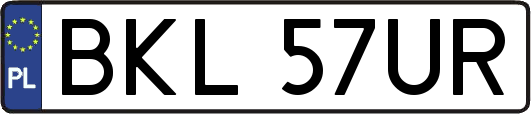 PL
BKL 57UR